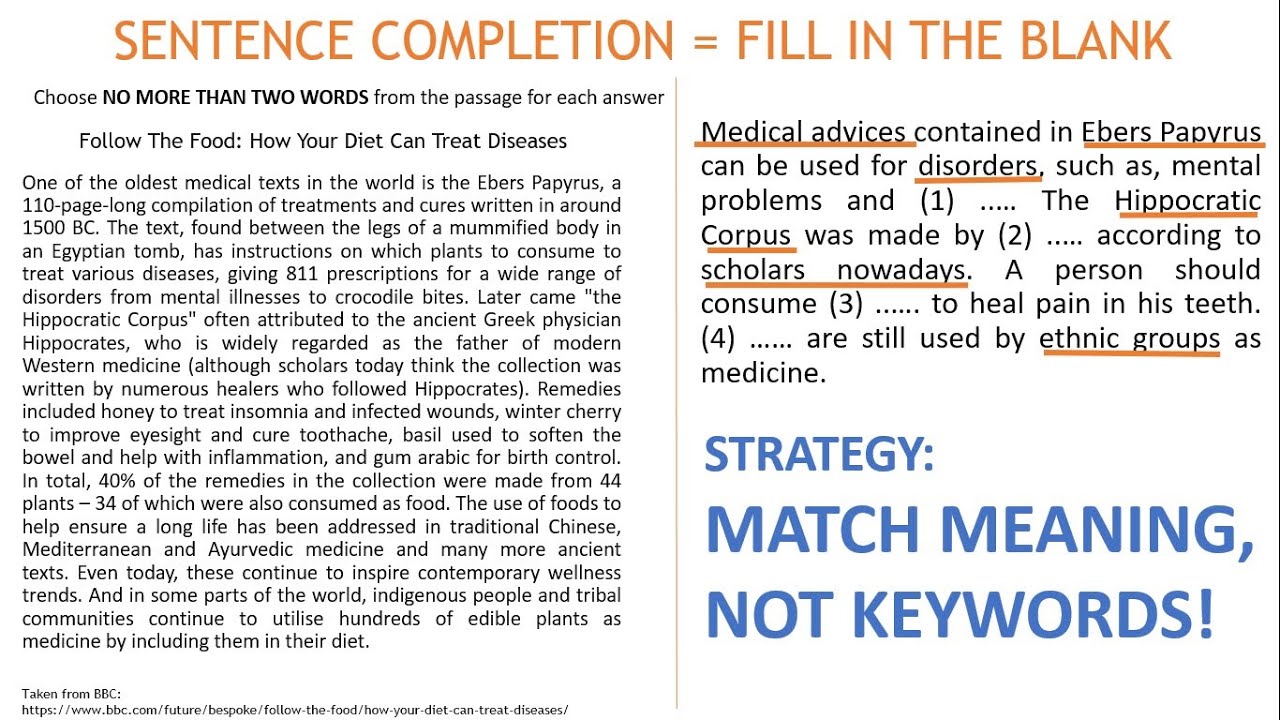 SENTENCE COMPLETION = FILL IN THE BLANK

Choose NO MORE THAN TWO WORDS from the passage for each answer

Follow The Food: How Your Diet Can Treat Diseases

One of the oldest medical texts in the world is the Ebers Papyrus, a 110-page-long compilation of treatments and cures written in around 1500 BC. The text, found between the legs of a mummified body in an Egyptian tomb, has instructions on which plants to consume to treat various diseases, giving 811 prescriptions for a wide range of disorders from mental illnesses to crocodile bites. Later came "the Hippocratic Corpus" often attributed to the ancient Greek physician Hippocrates, who is widely regarded as the father of modern Western medicine (although scholars today think the collection was written by numerous healers who followed Hippocrates). Remedies included honey to treat insomnia and infected wounds, winter cherry to improve eyesight and cure toothache, basil used to soften the bowel and help with inflammation, and gum arabic for birth control. In total, 40% of the remedies in the collection were made from 44 plants – 34 of which were also consumed as food. The use of foods to help ensure a long life has been addressed in traditional Chinese, Mediterranean and Ayurvedic medicine and many more ancient texts. Even today, these continue to inspire contemporary wellness trends. And in some parts of the world, indigenous people and tribal communities continue to utilise hundreds of edible plants as medicine by including them in their diet.

Taken from BBC:
https://www.bbc.com/future/bespoke/follow-the-food/how-your-diet-can-treat-diseases/

Medical advices contained in Ebers Papyrus can be used for disorders, such as, mental problems and (1) ….. The Hippocratic Corpus was made by (2) ….. according to scholars nowadays. A person should consume (3) …... to heal pain in his teeth. (4) …… are still used by ethnic groups as medicine.

STRATEGY:
MATCH MEANING, NOT KEYWORDS!